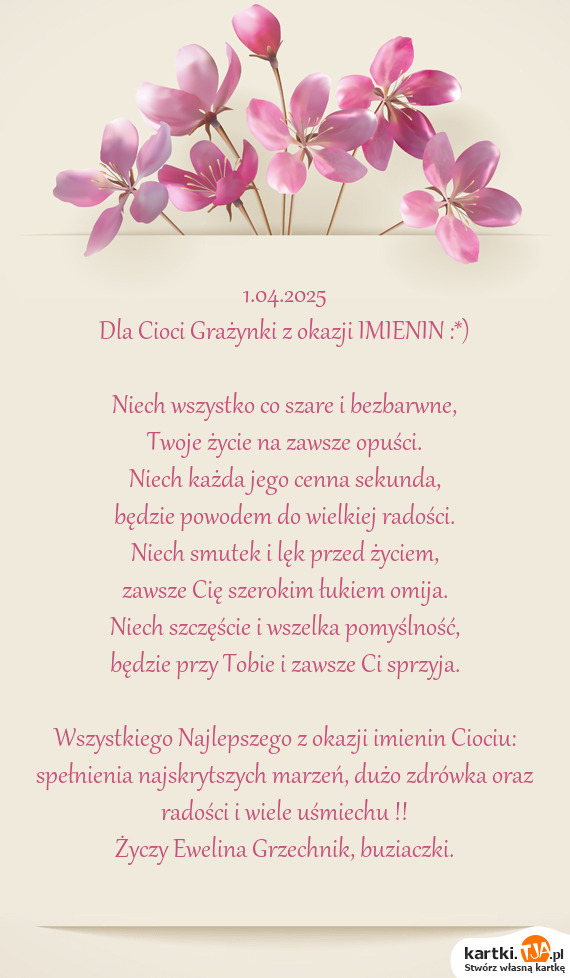 1.04.2025
Dla Cioci Grażynki z okazji IMIENIN :*)

Niech wszystko co szare i bezbarwne,
Twoje życie na zawsze opuści.
Niech każda jego cenna sekunda,
będzie powodem do wielkiej radości.
Niech smutek i lęk przed życiem,
zawsze Cię szerokim łukiem omija.
Niech szczęście i wszelka pomyślność,
będzie przy Tobie i zawsze Ci sprzyja.

Wszystkiego Najlepszego z okazji imienin Ciociu: spełnienia najskrytszych marzeń, dużo zdrówka oraz radości i wiele uśmiechu !!
Życzy Ewelina Grzechnik, buziaczki.

kartki.TJA.pl
Stwórz własną kartkę